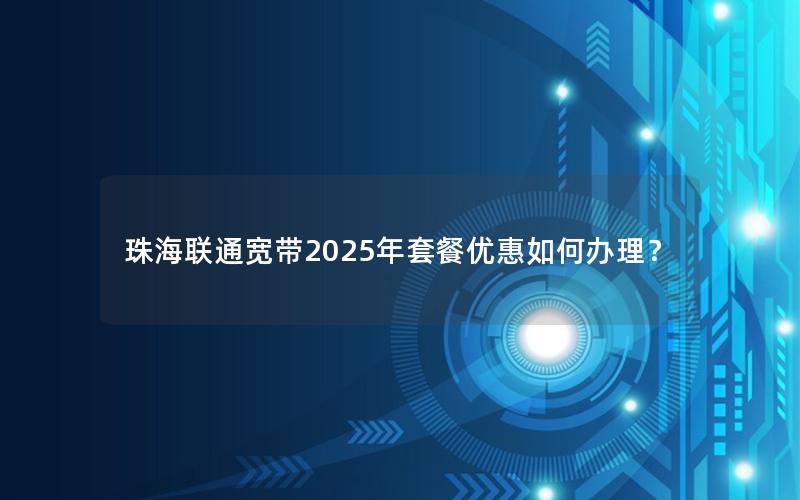 珠海联通宽带2025年套餐优惠如何办理？